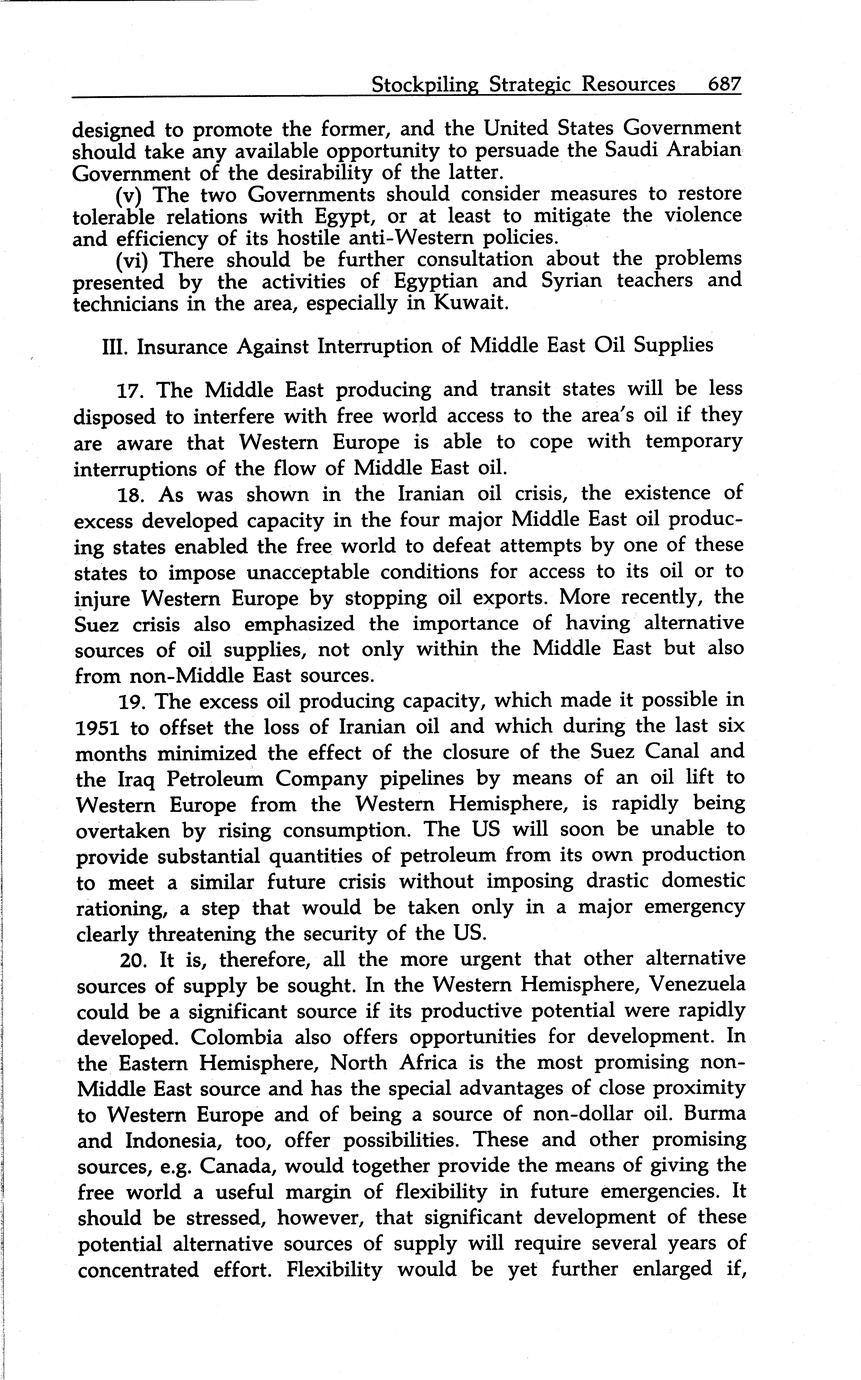 Stockpiling Strategic Resources 687

designed to promote the former, and the United States Government should take any available opportunity to persuade the Saudi Arabian Government of the desirability of the latter.

(v) The two Governments should consider measures to restore tolerable relations with Egypt, or at least to mitigate the violence and efficiency of its hostile anti-Western policies.

(vi) There should be further consultation about the problems presented by the activities of Egyptian and Syrian teachers and technicians in the area, especially in Kuwait.

III. Insurance Against Interruption of Middle East Oil Supplies

17. The Middle East producing and transit states will be less disposed to interfere with free world access to the area's oil if they are aware that Western Europe is able to cope with temporary interruptions of the flow of Middle East oil.

18. As was shown in the Iranian oil crisis, the existence of excess developed capacity in the four major Middle East oil producing states enabled the free world to defeat attempts by one of these states to impose unacceptable conditions for access to its oil or to injure Western Europe by stopping oil exports. More recently, the Suez crisis also emphasized the importance of having alternative sources of oil supplies, not only within the Middle East but also from non-Middle East sources.

19. The excess oil producing capacity, which made it possible in 1951 to offset the loss of Iranian oil and which during the last six months minimized the effect of the closure of the Suez Canal and the Iraq Petroleum Company pipelines by means of an oil lift to Western Europe from the Western Hemisphere, is rapidly being overtaken by rising consumption. The US will soon be unable to provide substantial quantities of petroleum from its own production to meet a similar future crisis without imposing drastic domestic rationing, a step that would be taken only in a major emergency clearly threatening the security of the US.

20. It is, therefore, all the more urgent that other alternative sources of supply be sought. In the Western Hemisphere, Venezuela could be a significant source if its productive potential were rapidly developed. Colombia also offers opportunities for development. In the Eastern Hemisphere, North Africa is the most promising non-Middle East source and has the special advantages of close proximity to Western Europe and of being a source of non-dollar oil. Burma and Indonesia, too, offer possibilities. These and other promising sources, e.g. Canada, would together provide the means of giving the free world a useful margin of flexibility in future emergencies. It should be stressed, however, that significant development of these potential alternative sources of supply will require several years of concentrated effort. Flexibility would be yet further enlarged if,